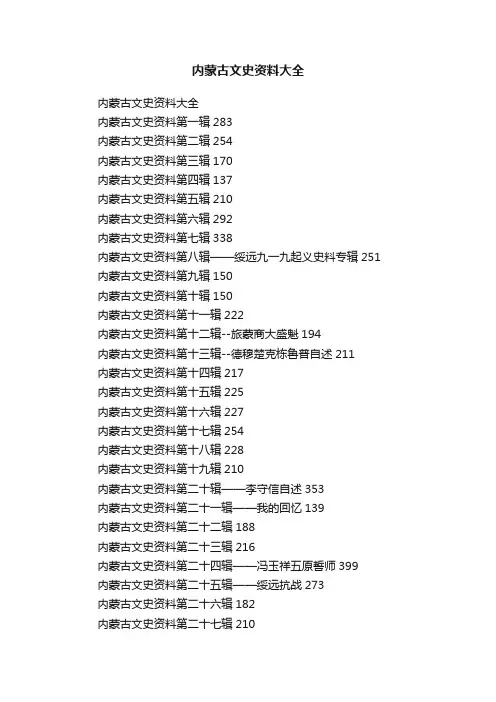 内蒙古文史资料大全

内蒙古文史资料大全
内蒙古文史资料第一辑 283
内蒙古文史资料第二辑 254
内蒙古文史资料第三辑 170
内蒙古文史资料第四辑 137
内蒙古文史资料第五辑 210
内蒙古文史资料第六辑 292
内蒙古文史资料第七辑 338
内蒙古文史资料第八辑——绥远九一九起义史料专辑 251
内蒙古文史资料第九辑 150
内蒙古文史资料第十辑 150
内蒙古文史资料第十一辑 222
内蒙古文史资料第十二辑--旅蒙商大盛魁 194
内蒙古文史资料第十三辑--德穆楚克栋鲁普自述 211
内蒙古文史资料第十四辑 217
内蒙古文史资料第十五辑 225
内蒙古文史资料第十六辑 227
内蒙古文史资料第十七辑 254
内蒙古文史资料第十八辑 228
内蒙古文史资料第十九辑 210
内蒙古文史资料第二十辑——李守信自述 353
内蒙古文史资料第二十一辑——我的回忆 139
内蒙古文史资料第二十二辑 188
内蒙古文史资料第二十三辑 216
内蒙古文史资料第二十四辑——冯玉祥五原誓师 399
内蒙古文史资料第二十五辑——绥远抗战 273
内蒙古文史资料第二十六辑 182
内蒙古文史资料第二十七辑 210